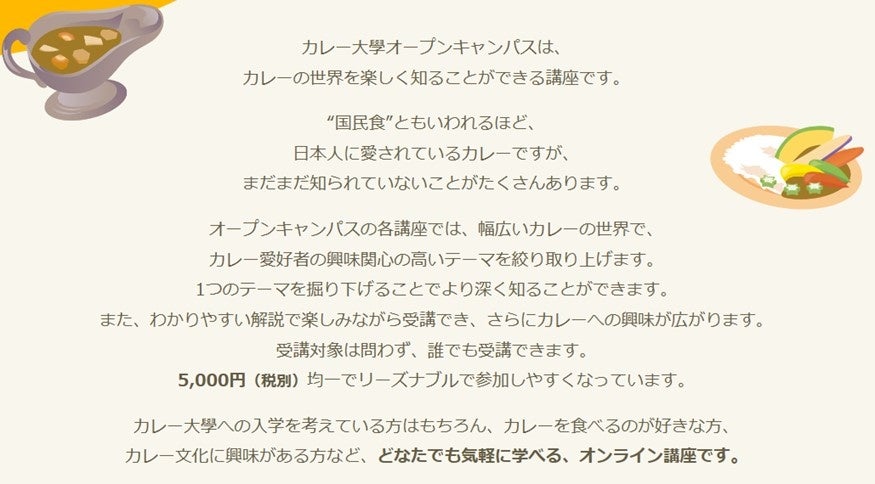 カレー大學オープンキャンパスは、
カレーの世界を楽しく知ることができる講座です。

“国民食”ともいわれるほど、
日本人に愛されているカレーですが、
まだまだ知られていないことがたくさんあります。

オープンキャンパスの各講座では、幅広いカレーの世界で、
カレー愛好者の興味関心の高いテーマを絞り取り上げます。
1つのテーマを掘り下げることでより深く知ることができます。
また、わかりやすい解説で楽しみながら受講でき、さらにカレーへの興味が広がります。
受講対象は問わず、誰でも受講できます。
5,000円（税別）均一でリーズナブルで参加しやすくなっています。

カレー大學への入学を考えている方はもちろん、カレーを食べるのが好きな方、
カレー文化に興味がある方など、どなたでも気軽に学べる、オンライン講座です。